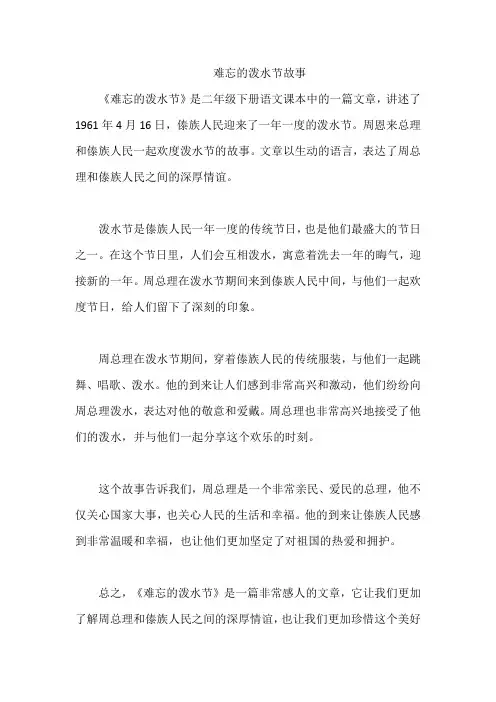 难忘的泼水节故事

《难忘的泼水节》是二年级下册语文课本中的一篇文章，讲述了1961年4月16日，傣族人民迎来了一年一度的泼水节。周恩来总理和傣族人民一起欢度泼水节的故事。文章以生动的语言，表达了周总理和傣族人民之间的深厚情谊。

泼水节是傣族人民一年一度的传统节日，也是他们最盛大的节日之一。在这个节日里，人们会互相泼水，寓意着洗去一年的晦气，迎接新的一年。周总理在泼水节期间来到傣族人民中间，与他们一起欢度节日，给人们留下了深刻的印象。

周总理在泼水节期间，穿着傣族人民的传统服装，与他们一起跳舞、唱歌、泼水。他的到来让人们感到非常高兴和激动，他们纷纷向周总理泼水，表达对他的敬意和爱戴。周总理也非常高兴地接受了他们的泼水，并与他们一起分享这个欢乐的时刻。

这个故事告诉我们，周总理是一个非常亲民、爱民的总理，他不仅关心国家大事，也关心人民的生活和幸福。他的到来让傣族人民感到非常温暖和幸福，也让他们更加坚定了对祖国的热爱和拥护。

总之，《难忘的泼水节》是一篇非常感人的文章，它让我们更加了解周总理和傣族人民之间的深厚情谊，也让我们更加珍惜这个美好